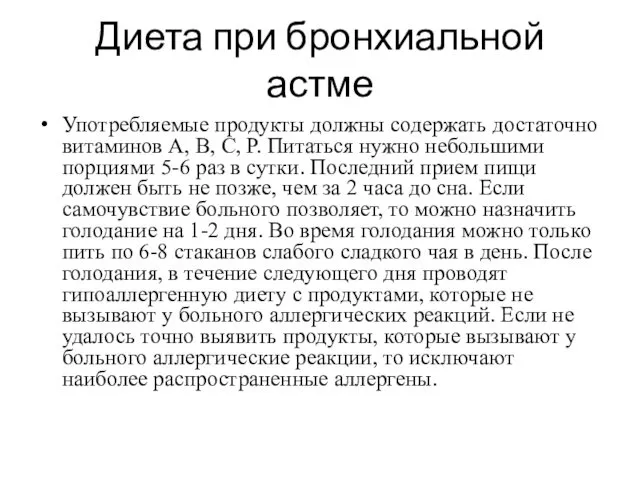 Диета при бронхиальной астме

• Употребляемые продукты должны содержать достаточно витаминов А, В, С, Р. Питаться нужно небольшими порциями 5-6 раз в сутки. Последний прием пищи должен быть не позже, чем за 2 часа до сна. Если самочувствие больного позволяет, то можно назначить голодание на 1-2 дня. Во время голодания можно только пить по 6-8 стаканов слабого сладкого чая в день. После голодания, в течение следующего дня проводят гипоаллергенную диету с продуктами, которые не вызывают у больного аллергических реакций. Если не удалось точно выявить продукты, которые вызывают у больного аллергические реакции, то исключают наиболее распространенные аллергены.